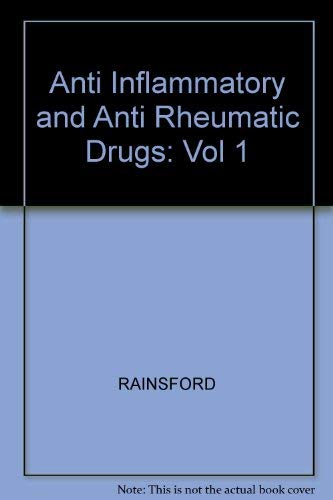 Anti Inflammatory and Anti Rheumatic Drugs: Vol 1

RAINSFORD

Note: This is not the actual book cover